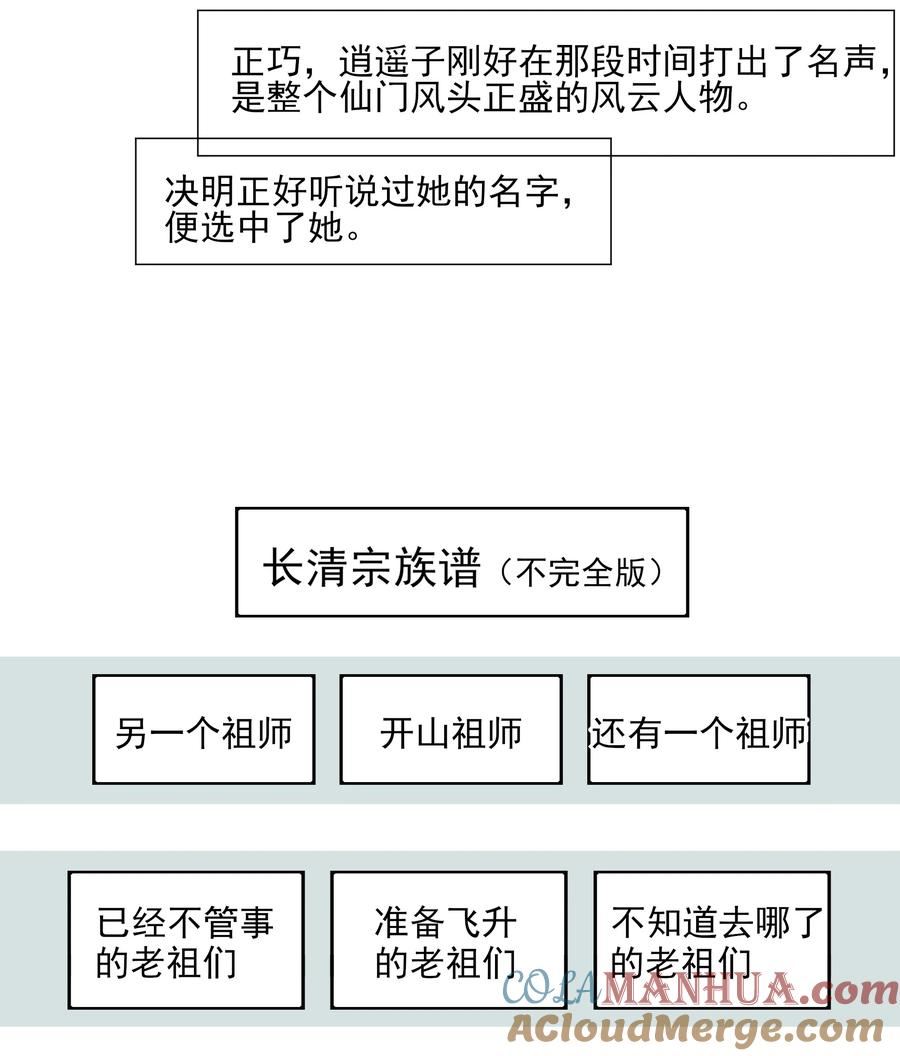 正巧，逍遥子刚好在那段时间打出了名声，是整个仙门风头正盛的风云人物。

决明正好听说过她的名字，便选中了她。

长清宗族谱（不完全版）

另一个祖师

开山祖师

还有一个祖师

已经不管事的老祖们

准备飞升的老祖们

不知道去哪了的老祖们

COLAMANHUA.com
ACloudMerge.com